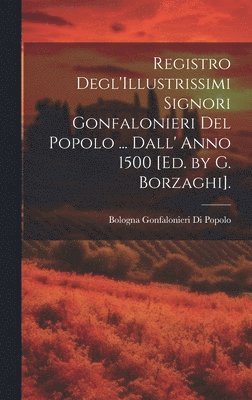 Registro Degl'Illustrissimi Signori Gonfalonieri Del Popolo ... Dall' Anno 1500 [Ed. by G. Borzaghi].

Bologna Gonfalonieri Di Popolo